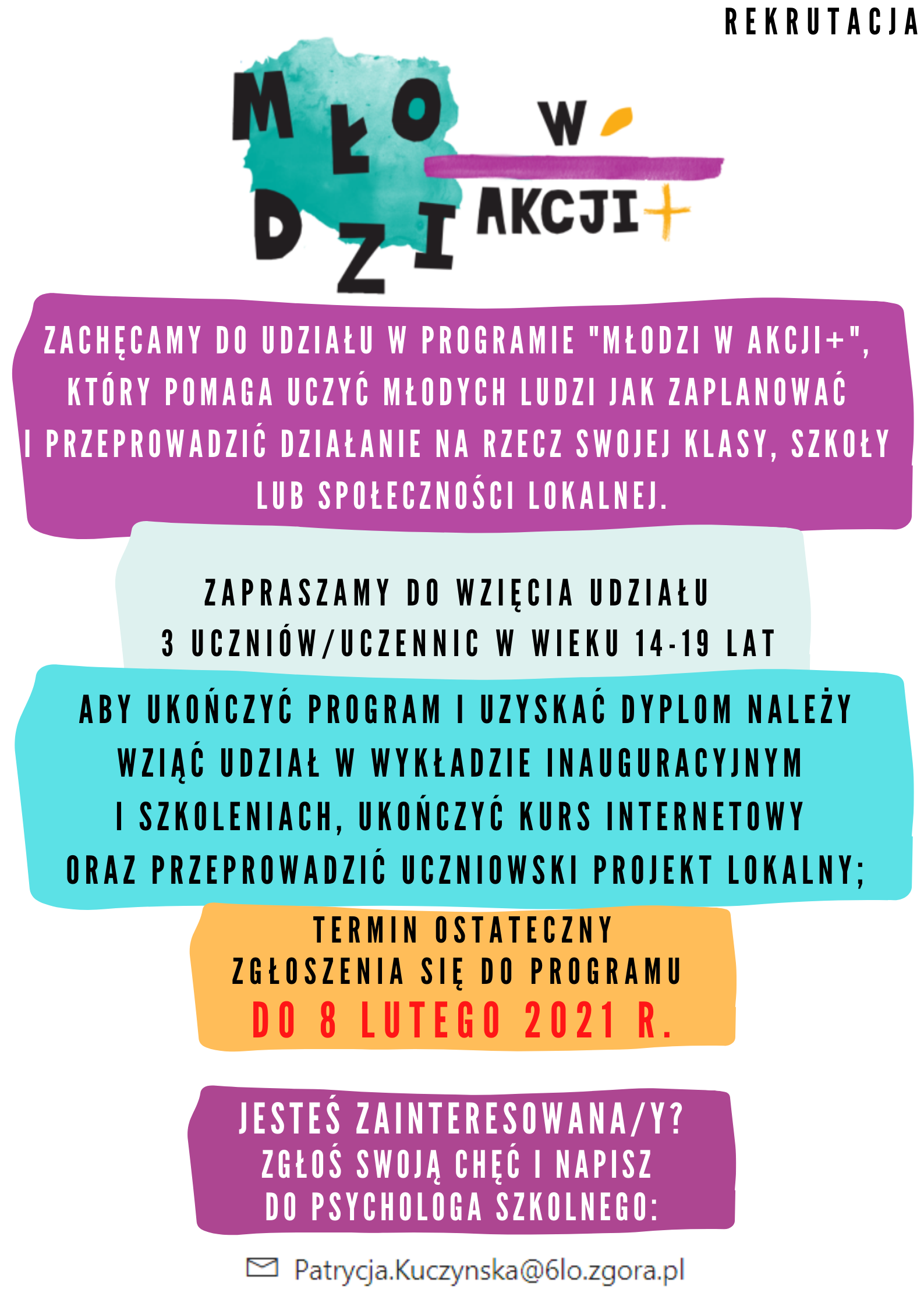 REKRUTACJA

MŁODZI W AKCJI+

ZACHĘCAMY DO UDZIAŁU W PROGRAMIE "MŁODZI W AKCJI+", KTÓRY POMAGA UCZYĆ MŁODYCH LUDZI JAK ZAPLANOWAĆ I PRZEPROWADZIĆ DZIAŁANIE NA RZECZ SWOJEJ KLASY, SZKOŁY LUB SPOŁECZNOŚCI LOKALNEJ.

ZAPRASZAMY DO WZIĘCIA UDZIAŁU 3 UCZNIÓW/UCZENNIC W WIEKU 14-19 LAT

ABY UKOŃCZYĆ PROGRAM I UZYSKAĆ DYPLOM NALEŻY WZIĄĆ UDZIAŁ W WYKŁADZIE INAUGURACYJNYM I SZKOLENIACH, UKOŃCZYĆ KURS INTERNETOWY ORAZ PRZEPROWADZIĆ UCZNIOWSKI PROJEKT LOKALNY;

TERMIN OSTATECZNY ZGŁOSZENIA SIĘ DO PROGRAMU
DO 8 LUTEGO 2021 R.

JESTEŚ ZAINTERESOWANA/Y?
ZGŁOŚ SWOJĄ CHĘĆ I NAPISZ DO PSYCHOLOGA SZKOLNEGO:

Patrycja.Kuczynska@6lo.zgora.pl